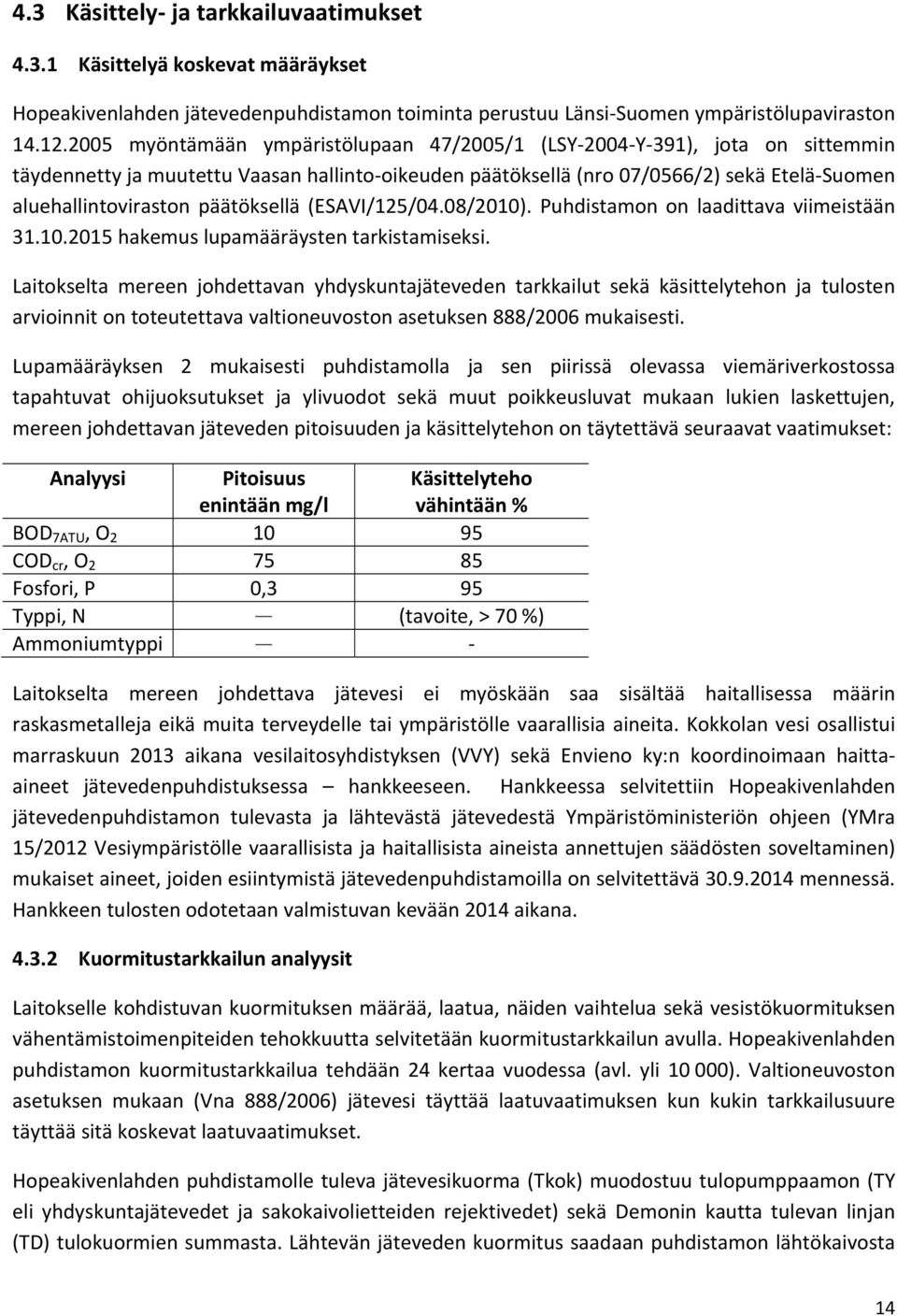 4.3 Käsittely- ja tarkkailuvaatimukset

4.3.1 Käsittelyä koskevat määräykset

Hopeakivenlahden jätevedenpuhdistamon toiminta perustuu Länsi-Suomen ympäristölupaviraston 14.12.2005 myöntämään ympäristölupaan 47/2005/1 (LSY-2004-Y-391), jota on sittemmin täydennetty ja muutettu Vaasan hallinto-oikeuden päätöksellä (nro 07/0566/2) sekä Etelä-Suomen aluehallintoviraston päätöksellä (ESAVI/125/04.08/2010). Puhdistamon on laadittava viimeistään 31.10.2015 hakemus lupamääräysten tarkistamiseksi.

Laitokselta mereen johdettavan yhdyskuntajäteveden tarkkailut sekä käsittelytehon ja tulosten arvioinnit on toteutettava valtioneuvoston asetuksen 888/2006 mukaisesti.

Lupamääräyksen 2 mukaisesti puhdistamolla ja sen piirissä olevassa viemäriverkostossa tapahtuvat ohijuoksutukset ja ylivuodot sekä muut poikkeusluvat mukaan lukien laskettujen, mereen johdettavan jäteveden pitoisuuden ja käsittelytehon on täytettävä seuraavat vaatimukset:

| Analyysi | Pitoisuus enintään mg/l | Käsittelyteho vähintään % |
|---|---|---|
| $BOD_{7ATU}$, $O_2$ | 10 | 95 |
| $COD_{cr}$, $O_2$ | 75 | 85 |
| Fosfori, P | 0,3 | 95 |
| Typpi, N | — | (tavoite, > 70 %) |
| Ammoniumtyppi | — | - |

Laitokselta mereen johdettava jätevesi ei myöskään saa sisältää haitallisessa määrin raskasmetalleja eikä muita terveydelle tai ympäristölle vaarallisia aineita. Kokkolan vesi osallistui marraskuun 2013 aikana vesilaitosyhdistyksen (VVY) sekä Envieno ky:n koordinoimaan haitta-aineet jätevedenpuhdistuksessa – hankkeeseen. Hankkeessa selvitettiin Hopeakivenlahden jätevedenpuhdistamon tulevasta ja lähtevästä jätevedestä Ympäristöministeriön ohjeen (YMra 15/2012 Vesiympäristölle vaarallisista ja haitallisista aineista annettujen säädösten soveltaminen) mukaiset aineet, joiden esiintymistä jätevedenpuhdistamoilla on selvitettävä 30.9.2014 mennessä. Hankkeen tulosten odotetaan valmistuvan kevään 2014 aikana.

4.3.2 Kuormitustarkkailun analyysit

Laitokselle kohdistuvan kuormituksen määrää, laatua, näiden vaihtelua sekä vesistökuormituksen vähentämistoimenpiteiden tehokkuutta selvitetään kuormitustarkkailun avulla. Hopeakivenlahden puhdistamon kuormitustarkkailua tehdään 24 kertaa vuodessa (avl. yli 10 000). Valtioneuvoston asetuksen mukaan (Vna 888/2006) jätevesi täyttää laatuvaatimuksen kun kukin tarkkailusuure täyttää sitä koskevat laatuvaatimukset.

Hopeakivenlahden puhdistamolle tuleva jätevesikuorma (Tkok) muodostuu tulopumppaamon (TY eli yhdyskuntajätevedet ja sakokaivolietteiden rejektivedet) sekä Demonin kautta tulevan linjan (TD) tulokuormien summasta. Lähtevän jäteveden kuormitus saadaan puhdistamon lähtökaivosta

14